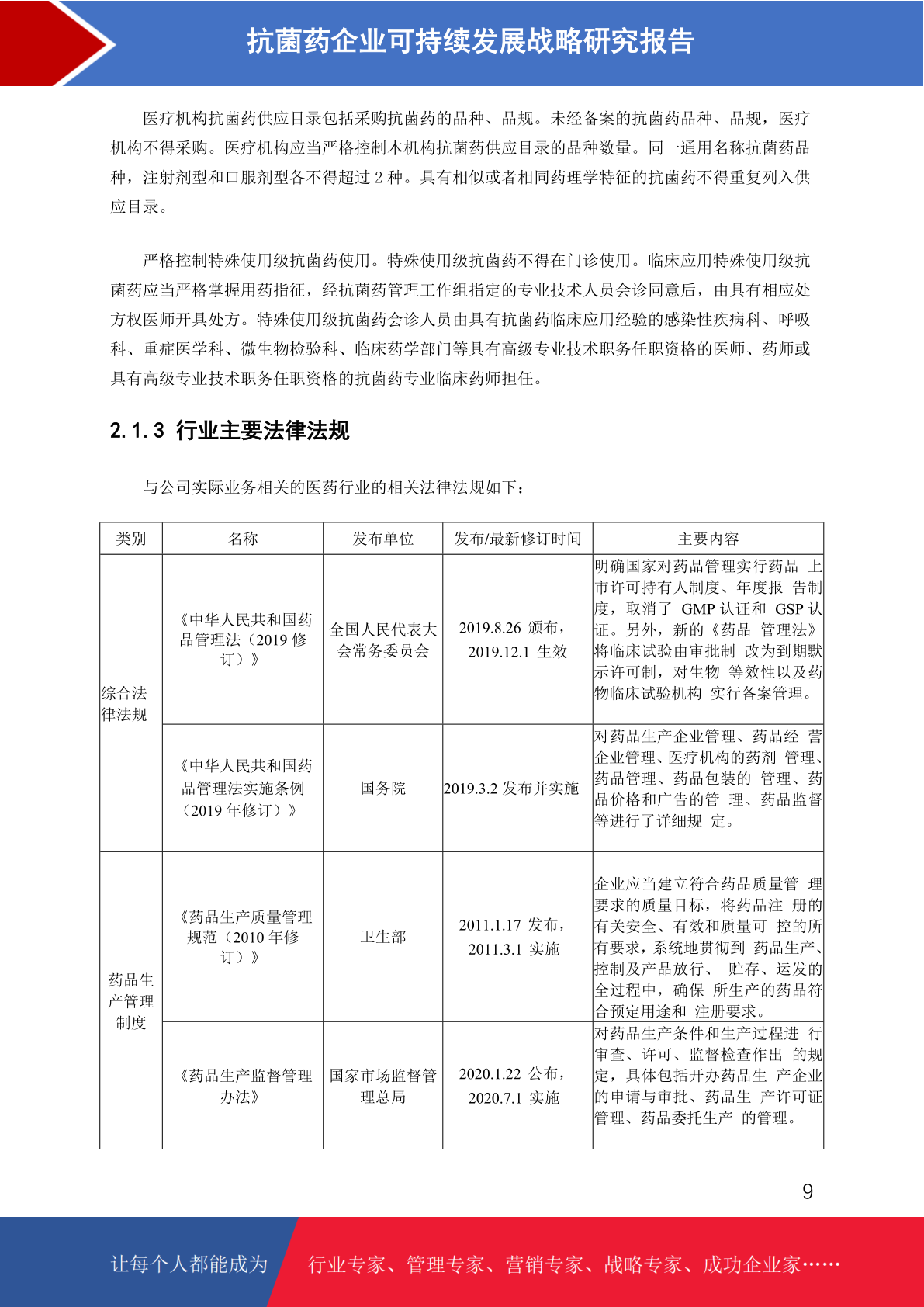 抗菌药企业可持续发展战略研究报告

医疗机构抗菌药供应目录包括采购抗菌药的品种、品规。未经备案的抗菌药品种、品规，医疗机构不得采购。医疗机构应当严格控制本机构抗菌药供应目录的品种数量。同一通用名称抗菌药品种，注射剂型和口服剂型各不得超过 2 种。具有相似或者相同药理学特征的抗菌药不得重复列入供应目录。

严格控制特殊使用级抗菌药使用。特殊使用级抗菌药不得在门诊使用。临床应用特殊使用级抗菌药应当严格掌握用药指征，经抗菌药管理工作组指定的专业技术人员会诊同意后，由具有相应处方权医师开具处方。特殊使用级抗菌药会诊人员由具有抗菌药临床应用经验的感染性疾病科、呼吸科、重症医学科、微生物检验科、临床药学部门等具有高级专业技术职务任职资格的医师、药师或具有高级专业技术职务任职资格的抗菌药专业临床药师担任。

2.1.3 行业主要法律法规

与公司实际业务相关的医药行业的相关法律法规如下：

| 类别 | 名称 | 发布单位 | 发布/最新修订时间 | 主要内容 |
|---|---|---|---|---|
| 综合法律法规 | 《中华人民共和国药品管理法（2019 修订）》 | 全国人民代表大会常务委员会 | 2019.8.26 颁布，2019.12.1 生效 | 明确国家对药品管理实行药品 上市许可持有人制度、年度报 告制度，取消了 GMP 认证和 GSP 认证。另外，新的《药品 管理法》将临床试验由审批制 改为到期默示许可制，对生物 等效性以及药物临床试验机构 实行备案管理。 |
| | 《中华人民共和国药品管理法实施条例（2019 年修订）》 | 国务院 | 2019.3.2 发布并实施 | 对药品生产企业管理、药品经 营企业管理、医疗机构的药剂 管理、药品管理、药品包装的 管理、药品价格和广告的管 理、药品监督等进行了详细规 定。 |
| 药品生产管理制度 | 《药品生产质量管理规范（2010 年修订）》 | 卫生部 | 2011.1.17 发布，2011.3.1 实施 | 企业应当建立符合药品质量管 理要求的质量目标，将药品注 册的有关安全、有效和质量可 控的所有要求，系统地贯彻到 药品生产、控制及产品放行、 贮存、运发的全过程中，确保 所生产的药品符合预定用途和 注册要求。 |
| | 《药品生产监督管理办法》 | 国家市场监督管理总局 | 2020.1.22 公布，2020.7.1 实施 | 对药品生产条件和生产过程进 行审查、许可、监督检查作出 的规定，具体包括开办药品生 产企业的申请与审批、药品生 产许可证管理、药品委托生产 的管理。 |

9

让每个人都能成为 行业专家、管理专家、营销专家、战略专家、成功企业家……